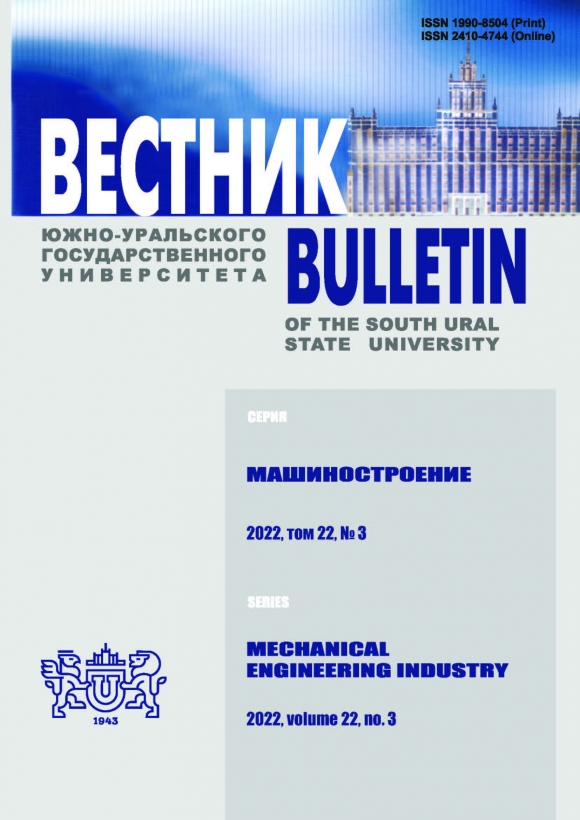 ISSN 1990-8504 (Print)
ISSN 2410-4744 (Online)

ВЕСТНИК

ЮЖНО-УРАЛЬСКОГО
ГОСУДАРСТВЕННОГО
УНИВЕРСИТЕТА

BULLETIN

OF THE SOUTH URAL
STATE UNIVERSITY

СЕРИЯ

МАШИНОСТРОЕНИЕ

2022, том 22, № 3

SERIES

MECHANICAL
ENGINEERING INDUSTRY

2022, volume 22, no. 3

1943